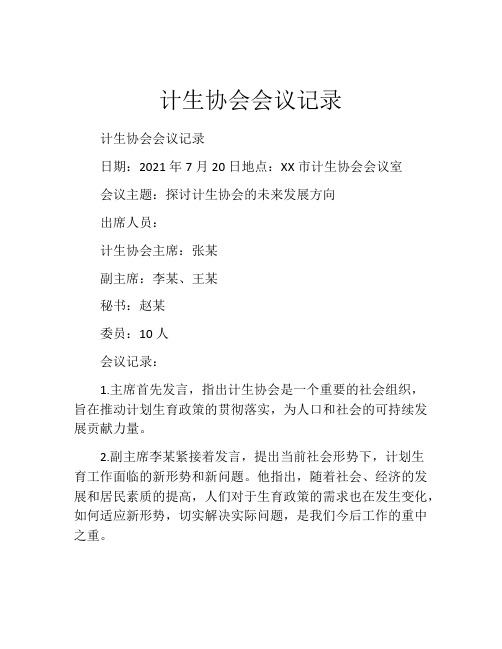 计生协会会议记录

计生协会会议记录

日期：2021 年 7 月 20 日地点：XX 市计生协会会议室

会议主题：探讨计生协会的未来发展方向

出席人员：

计生协会主席：张某

副主席：李某、王某

秘书：赵某

委员：10 人

会议记录：

1.主席首先发言，指出计生协会是一个重要的社会组织，旨在推动计划生育政策的贯彻落实，为人口和社会的可持续发展贡献力量。

2.副主席李某紧接着发言，提出当前社会形势下，计划生育工作面临的新形势和新问题。他指出，随着社会、经济的发展和居民素质的提高，人们对于生育政策的需求也在发生变化，如何适应新形势，切实解决实际问题，是我们今后工作的重中之重。